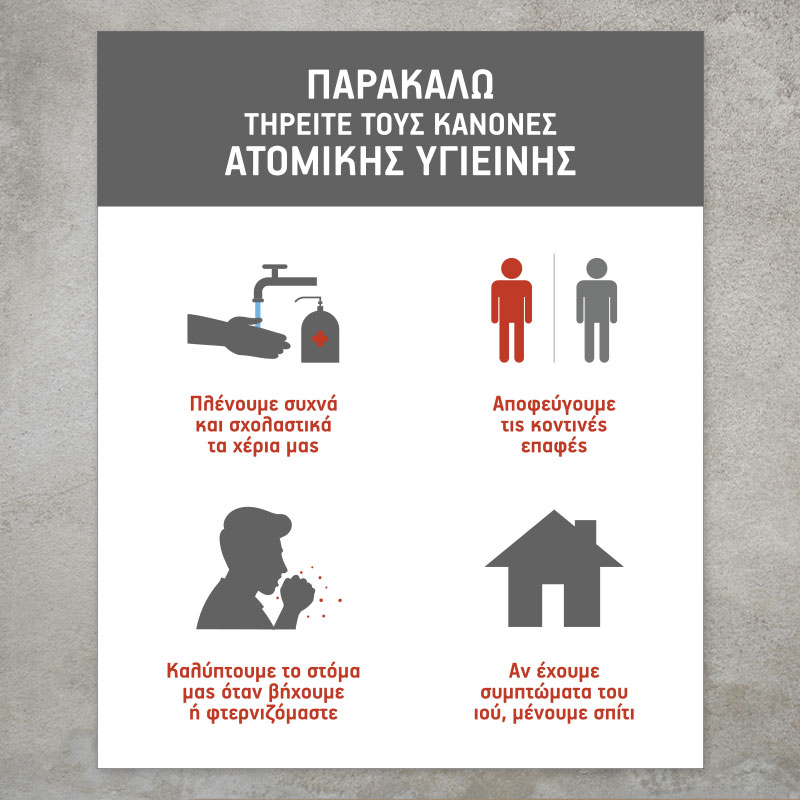 ΠΑΡΑΚΑΛΩ
ΤΗΡΕΙΤΕ ΤΟΥΣ ΚΑΝΟΝΕΣ
ΑΤΟΜΙΚΗΣ ΥΓΙΕΙΝΗΣ

Πλένουμε συχνά και σχολαστικά τα χέρια μας

Αποφεύγουμε τις κοντινές επαφές

Καλύπτουμε το στόμα μας όταν βήχουμε ή φτερνιζόμαστε

Αν έχουμε συμπτώματα του ιού, μένουμε σπίτι